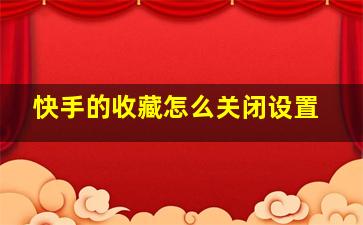 快手的收藏怎么关闭设置